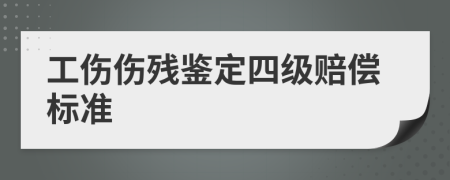 工伤伤残鉴定四级赔偿标准